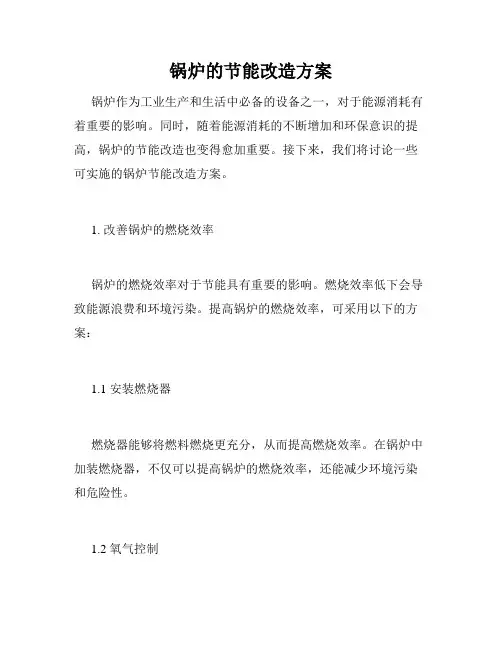 锅炉的节能改造方案

锅炉作为工业生产和生活中必备的设备之一，对于能源消耗有着重要的影响。同时，随着能源消耗的不断增加和环保意识的提高，锅炉的节能改造也变得愈加重要。接下来，我们将讨论一些可实施的锅炉节能改造方案。

1. 改善锅炉的燃烧效率

锅炉的燃烧效率对于节能具有重要的影响。燃烧效率低下会导致能源浪费和环境污染。提高锅炉的燃烧效率，可采用以下的方案：

1.1 安装燃烧器

燃烧器能够将燃料燃烧更充分，从而提高燃烧效率。在锅炉中加装燃烧器，不仅可以提高锅炉的燃烧效率，还能减少环境污染和危险性。

1.2 氧气控制